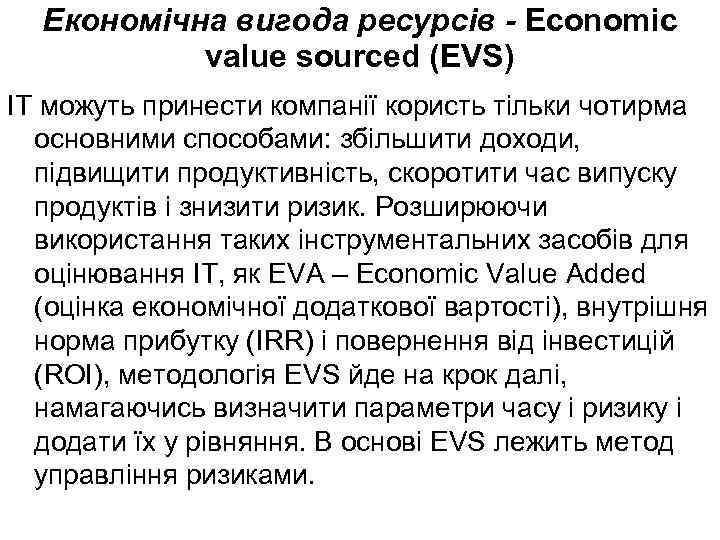 Економічна вигода ресурсів - Economic value sourced (EVS)

ІТ можуть принести компанії користь тільки чотирма основними способами: збільшити доходи, підвищити продуктивність, скоротити час випуску продуктів і знизити ризик. Розширюючи використання таких інструментальних засобів для оцінювання ІТ, як EVA – Economic Value Added (оцінка економічної додаткової вартості), внутрішня норма прибутку (IRR) і повернення від інвестицій (ROI), методологія EVS йде на крок далі, намагаючись визначити параметри часу і ризику і додати їх у рівняння. В основі EVS лежить метод управління ризиками.